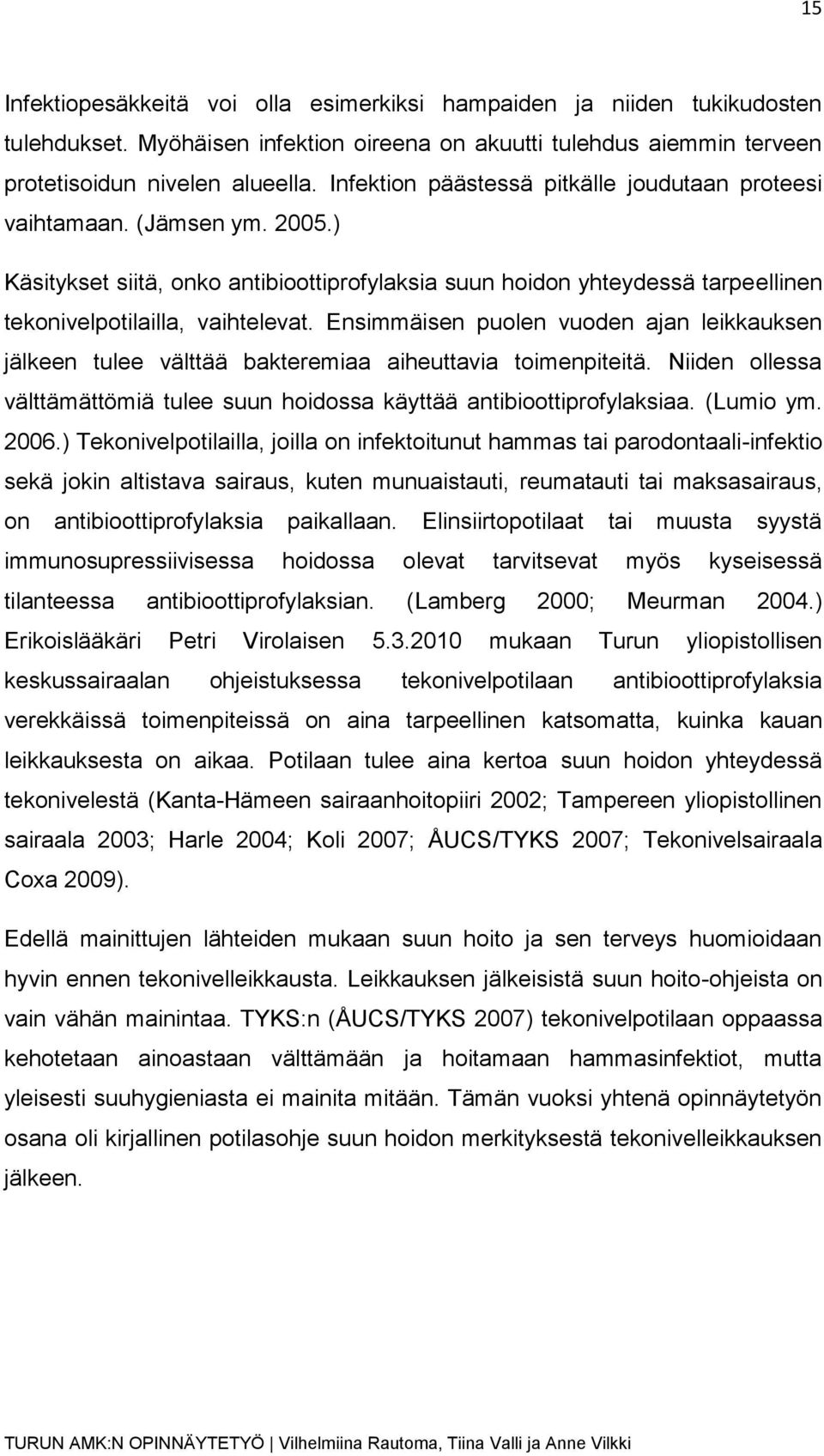 15

Infektiopesäkkeitä voi olla esimerkiksi hampaiden ja niiden tukikudosten tulehdukset. Myöhäisen infektion oireena on akuutti tulehdus aiemmin terveen protetisoidun nivelen alueella. Infektion päästessä pitkälle joudutaan proteesi vaihtamaan. (Jämsen ym. 2005.)

Käsitykset siitä, onko antibioottiprofylaksia suun hoidon yhteydessä tarpeellinen tekonivelpotilailla, vaihtelevat. Ensimmäisen puolen vuoden ajan leikkauksen jälkeen tulee välttää bakteremiaa aiheuttavia toimenpiteitä. Niiden ollessa välttämättömiä tulee suun hoidossa käyttää antibioottiprofylaksiaa. (Lumio ym. 2006.) Tekonivelpotilailla, joilla on infektoitunut hammas tai parodontaali-infektio sekä jokin altistava sairaus, kuten munuaistauti, reumatauti tai maksasairaus, on antibioottiprofylaksia paikallaan. Elinsiirtopotilaat tai muusta syystä immunosupressiivisessa hoidossa olevat tarvitsevat myös kyseisessä tilanteessa antibioottiprofylaksian. (Lamberg 2000; Meurman 2004.) Erikoislääkäri Petri Virolaisen 5.3.2010 mukaan Turun yliopistollisen keskussairaalan ohjeistuksessa tekonivelpotilaan antibioottiprofylaksia verekkäissä toimenpiteissä on aina tarpeellinen katsomatta, kuinka kauan leikkauksesta on aikaa. Potilaan tulee aina kertoa suun hoidon yhteydessä tekonivelestä (Kanta-Hämeen sairaanhoitopiiri 2002; Tampereen yliopistollinen sairaala 2003; Harle 2004; Koli 2007; ÅUCS/TYKS 2007; Tekonivelsairaala Coxa 2009).

Edellä mainittujen lähteiden mukaan suun hoito ja sen terveys huomioidaan hyvin ennen tekonivelleikkausta. Leikkauksen jälkeisistä suun hoito-ohjeista on vain vähän mainintaa. TYKS:n (ÅUCS/TYKS 2007) tekonivelpotilaan oppaassa kehotetaan ainoastaan välttämään ja hoitamaan hammasinfektiot, mutta yleisesti suuhygieniasta ei mainita mitään. Tämän vuoksi yhtenä opinnäytetyön osana oli kirjallinen potilasohje suun hoidon merkityksestä tekonivelleikkauksen jälkeen.

TURUN AMK:N OPINNÄYTETYÖ | Vilhelmiina Rautoma, Tiina Valli ja Anne Vilkki